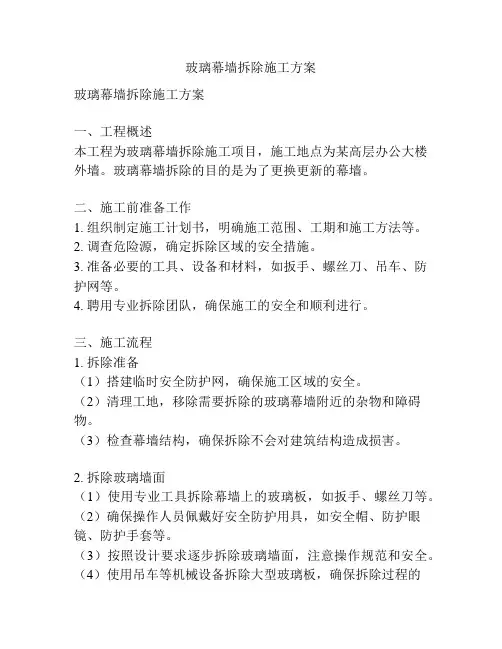 玻璃幕墙拆除施工方案

玻璃幕墙拆除施工方案

一、工程概述
本工程为玻璃幕墙拆除施工项目，施工地点为某高层办公大楼外墙。玻璃幕墙拆除的目的是为了更换更新的幕墙。

二、施工前准备工作
1. 组织制定施工计划书，明确施工范围、工期和施工方法等。
2. 调查危险源，确定拆除区域的安全措施。
3. 准备必要的工具、设备和材料，如扳手、螺丝刀、吊车、防护网等。
4. 聘用专业拆除团队，确保施工的安全和顺利进行。

三、施工流程
1. 拆除准备
（1）搭建临时安全防护网，确保施工区域的安全。
（2）清理工地，移除需要拆除的玻璃幕墙附近的杂物和障碍物。
（3）检查幕墙结构，确保拆除不会对建筑结构造成损害。

2. 拆除玻璃墙面
（1）使用专业工具拆除幕墙上的玻璃板，如扳手、螺丝刀等。
（2）确保操作人员佩戴好安全防护用具，如安全帽、防护眼镜、防护手套等。
（3）按照设计要求逐步拆除玻璃墙面，注意操作规范和安全。
（4）使用吊车等机械设备拆除大型玻璃板，确保拆除过程的